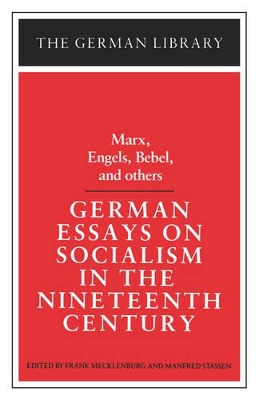 THE GERMAN LIBRARY

Marx, Engels, Bebel, and others

GERMAN ESSAYS ON SOCIALISM IN THE NINETEENTH CENTURY

EDITED BY FRANK MECKLENBURG AND MANFRED STASSEN